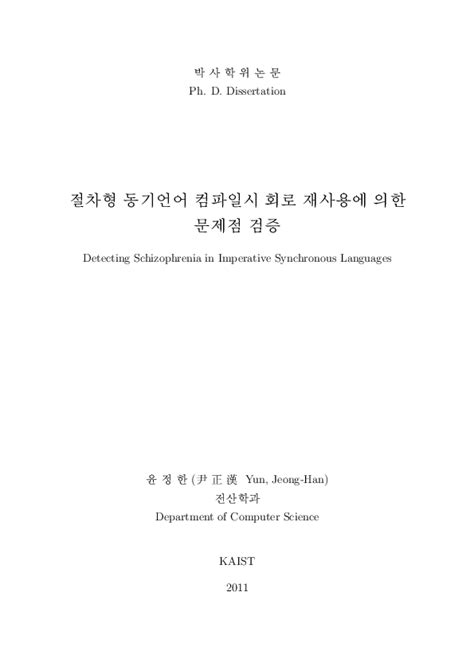 박 사 학 위 논 문
Ph. D. Dissertation

절차형 동기언어 컴파일시 회로 재사용에 의한 문제점 검증

Detecting Schizophrenia in Imperative Synchronous Languages

윤 정 한 (尹 正 漢 Yun, Jeong-Han)
전산학과
Department of Computer Science

KAIST

2011